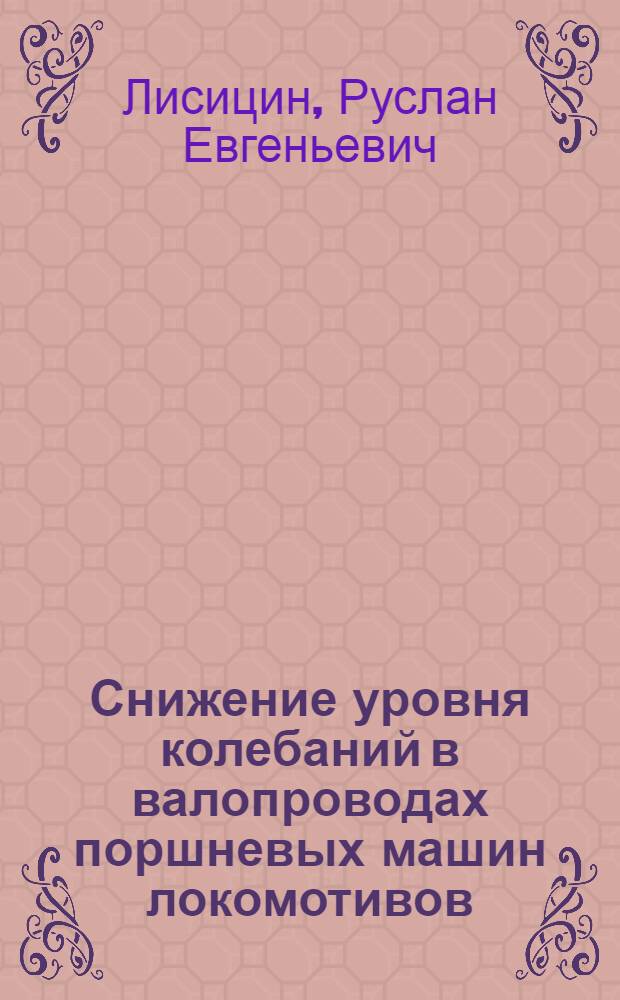 Лисицин, Руслан Евгеньевич

Снижение уровня колебаний в валопроводах поршневых машин локомотивов